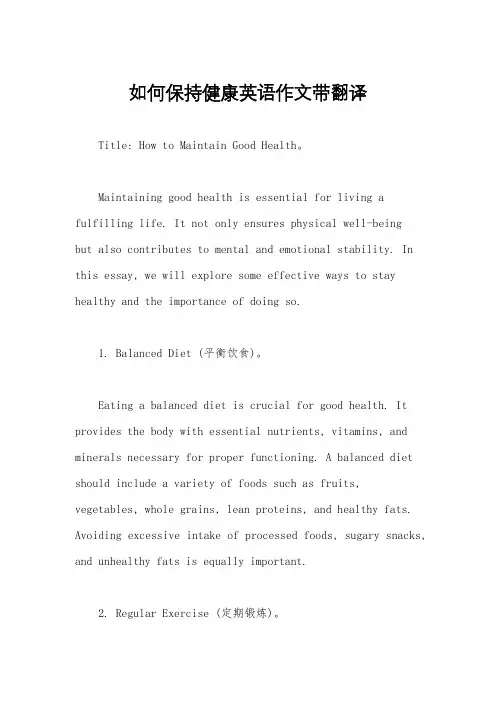 如何保持健康英语作文带翻译

Title: How to Maintain Good Health。

Maintaining good health is essential for living a fulfilling life. It not only ensures physical well-being but also contributes to mental and emotional stability. In this essay, we will explore some effective ways to stay healthy and the importance of doing so.

1. Balanced Diet (平衡饮食)。

Eating a balanced diet is crucial for good health. It provides the body with essential nutrients, vitamins, and minerals necessary for proper functioning. A balanced diet should include a variety of foods such as fruits, vegetables, whole grains, lean proteins, and healthy fats. Avoiding excessive intake of processed foods, sugary snacks, and unhealthy fats is equally important.

2. Regular Exercise (定期锻炼)。